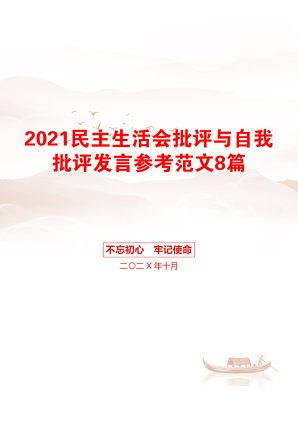 2021民主生活会批评与自我批评发言参考范文8篇

不忘初心　牢记使命

二〇二X年十月